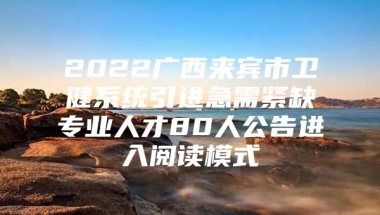 2022广西来宾市卫健系统引进急需紧缺专业人才80人公告进入阅读模式